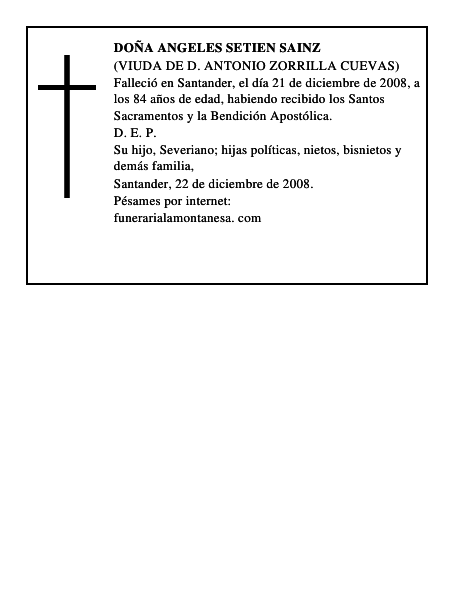 DOÑA ANGELES SETIEN SAINZ
(VIUDA DE D. ANTONIO ZORRILLA CUEVAS)
Falleció en Santander, el día 21 de diciembre de 2008, a los 84 años de edad, habiendo recibido los Santos Sacramentos y la Bendición Apostólica.
D. E. P.
Su hijo, Severiano; hijas políticas, nietos, bisnietos y demás familia,
Santander, 22 de diciembre de 2008.
Pésames por internet:
funerarialamontanesa. com